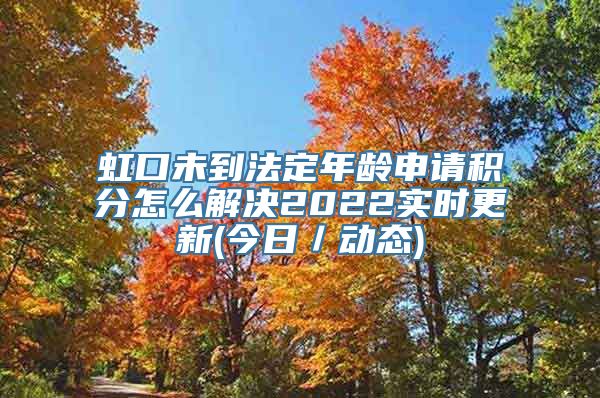 虹口未到法定年龄申请积分怎么解决2022实时更新(今日／动态)